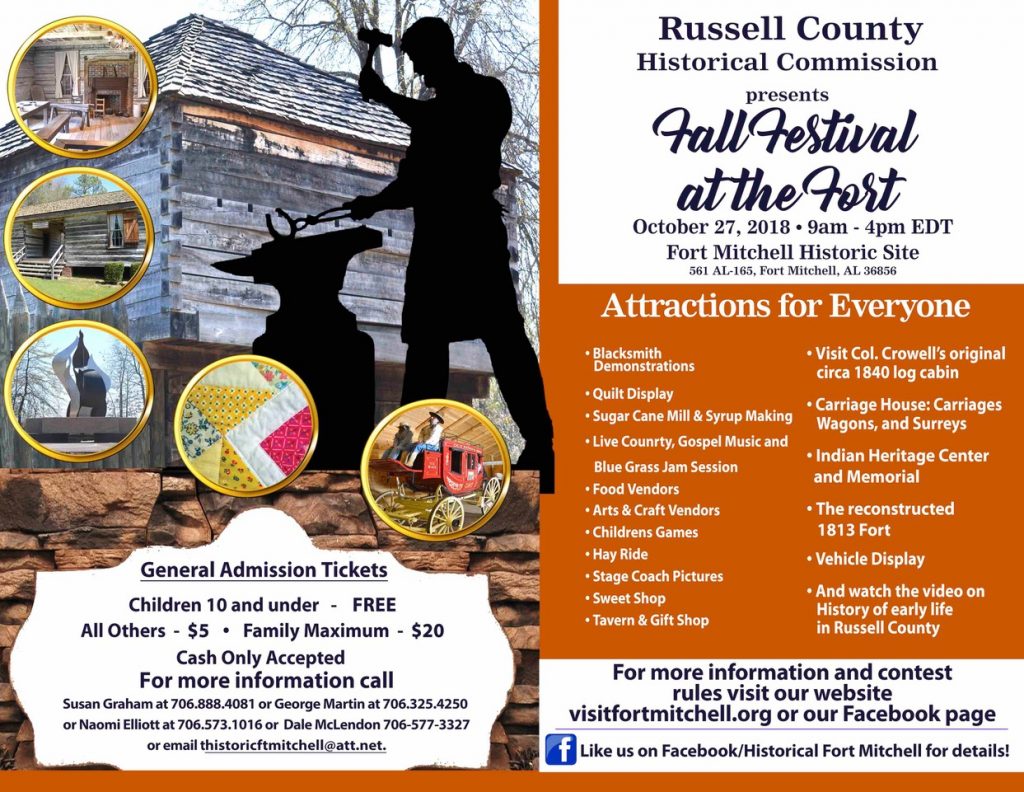 Russell County
Historical Commission
presents
Fall Festival at the Fort
October 27, 2018 • 9am - 4pm EDT
Fort Mitchell Historic Site
561 AL-165, Fort Mitchell, AL 36856

Attractions for Everyone

• Blacksmith Demonstrations
• Quilt Display
• Sugar Cane Mill & Syrup Making
• Live Counrty, Gospel Music and Blue Grass Jam Session
• Food Vendors
• Arts & Craft Vendors
• Childrens Games
• Hay Ride
• Stage Coach Pictures
• Sweet Shop
• Tavern & Gift Shop

• Visit Col. Crowell's original circa 1840 log cabin
• Carriage House: Carriages Wagons, and Surreys
• Indian Heritage Center and Memorial
• The reconstructed 1813 Fort
• Vehicle Display
• And watch the video on History of early life in Russell County

General Admission Tickets
Children 10 and under - FREE
All Others - $5 • Family Maximum - $20
Cash Only Accepted
For more information call
Susan Graham at 706.888.4081 or George Martin at 706.325.4250 or Naomi Elliott at 706.573.1016 or Dale McLendon 706-577-3327 or email thistoricftmitchell@att.net.

For more information and contest rules visit our website visitfortmitchell.org or our Facebook page

Like us on Facebook/Historical Fort Mitchell for details!